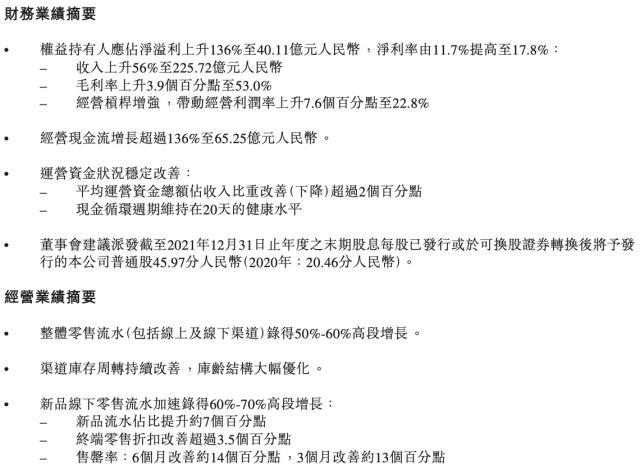 財務業績摘要

• 權益持有人應佔淨溢利上升136%至40.11億元人民幣，淨利率由11.7%提高至17.8%：
– 收入上升56%至225.72億元人民幣
– 毛利率上升3.9個百分點至53.0%
– 經營槓桿增強，帶動經營利潤率上升7.6個百分點至22.8%

• 經營現金流增長超過136%至65.25億元人民幣。

• 運營資金狀況穩定改善：
– 平均運營資金總額佔收入比重改善(下降)超過2個百分點
– 現金循環週期維持在20天的健康水平

• 董事會建議派發截至2021年12月31日止年度之末期股息每股已發行或於可換股證券轉換後將予發行的本公司普通股45.97分人民幣(2020年：20.46分人民幣)。

經營業績摘要

• 整體零售流水(包括線上及線下渠道)錄得50%-60%高段增長。

• 渠道庫存周轉持續改善，庫齡結構大幅優化。

• 新品線下零售流水加速錄得60%-70%高段增長：
– 新品流水佔比提升約7個百分點
– 終端零售折扣改善超過3.5個百分點
– 售罄率：6個月改善約14個百分點，3個月改善約13個百分點